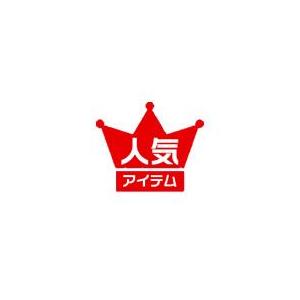 人気
アイテム